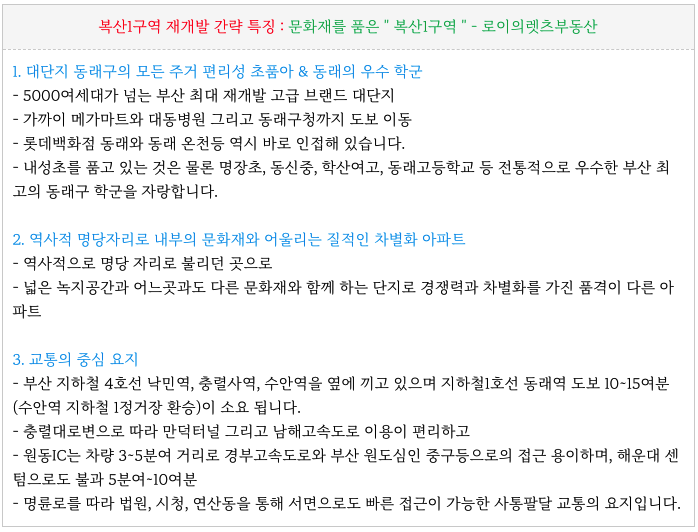 복산1구역 재개발 간략 특징 : 문화재를 품은 " 복산1구역 " - 로이의렛츠부동산

1. 대단지 동래구의 모든 주거 편리성 초품아 & 동래의 우수 학군
- 5000여세대가 넘는 부산 최대 재개발 고급 브랜드 대단지
- 가까이 메가마트와 대동병원 그리고 동래구청까지 도보 이동
- 롯데백화점 동래와 동래 온천등 역시 바로 인접해 있습니다.
- 내성초를 품고 있는 것은 물론 명장초, 동신중, 학산여고, 동래고등학교 등 전통적으로 우수한 부산 최고의 동래구 학군을 자랑합니다.

2. 역사적 명당자리로 내부의 문화재와 어울리는 질적인 차별화 아파트
- 역사적으로 명당 자리로 불리던 곳으로
- 넓은 녹지공간과 어느곳과도 다른 문화재와 함께 하는 단지로 경쟁력과 차별화를 가진 품격이 다른 아파트

3. 교통의 중심 요지
- 부산 지하철 4호선 낙민역, 충렬사역, 수안역을 옆에 끼고 있으며 지하철1호선 동래역 도보 10~15여분 (수안역 지하철 1정거장 환승)이 소요 됩니다.
- 충렬대로변으로 따라 만덕터널 그리고 남해고속도로 이용이 편리하고
- 원동IC는 차량 3~5분여 거리로 경부고속도로와 부산 원도심인 중구등으로의 접근 용이하며, 해운대 센텀으로도 불과 5분여~10여분
- 명륜로를 따라 법원, 시청, 연산동을 통해 서면으로도 빠른 접근이 가능한 사통팔달 교통의 요지입니다.